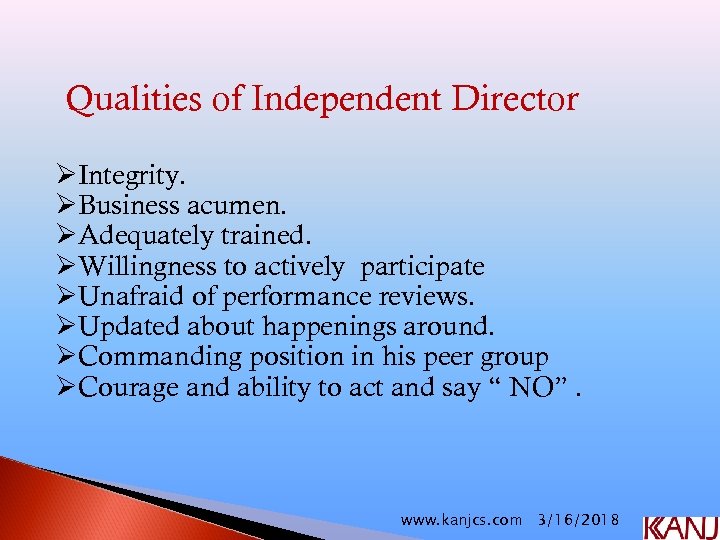 Qualities of Independent Director

➢Integrity.
➢Business acumen.
➢Adequately trained.
➢Willingness to actively participate
➢Unafraid of performance reviews.
➢Updated about happenings around.
➢Commanding position in his peer group
➢Courage and ability to act and say “ NO” .

www.kanjcs.com 3/16/2018 KANJ